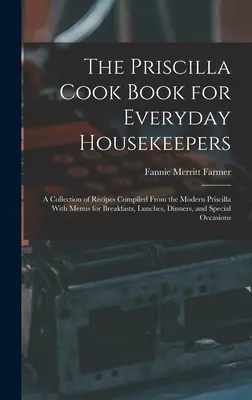 The Priscilla Cook Book for Everyday Housekeepers

Fannie Merritt Farmer

A Collection of Recipes Compiled From the Modern Priscilla With Menus for Breakfasts, Lunches, Dinners, and Special Occasions